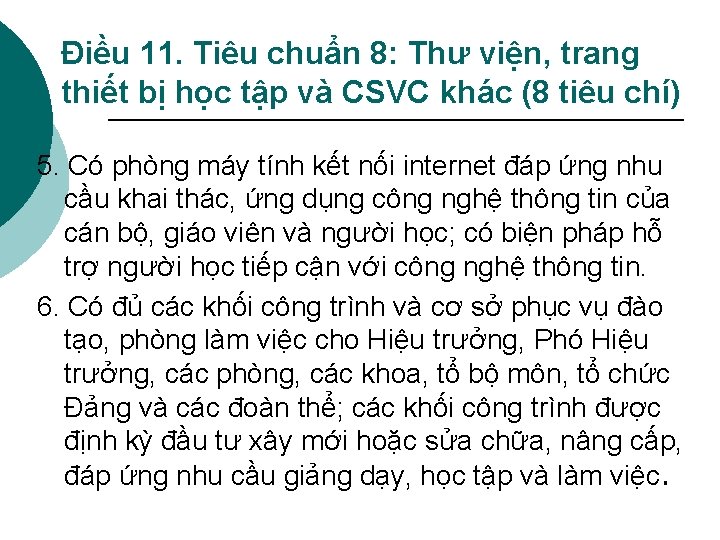 Điều 11. Tiêu chuẩn 8: Thư viện, trang thiết bị học tập và CSVC khác (8 tiêu chí)

5. Có phòng máy tính kết nối internet đáp ứng nhu cầu khai thác, ứng dụng công nghệ thông tin của cán bộ, giáo viên và người học; có biện pháp hỗ trợ người học tiếp cận với công nghệ thông tin.

6. Có đủ các khối công trình và cơ sở phục vụ đào tạo, phòng làm việc cho Hiệu trưởng, Phó Hiệu trưởng, các phòng, các khoa, tổ bộ môn, tổ chức Đảng và các đoàn thể; các khối công trình được định kỳ đầu tư xây mới hoặc sửa chữa, nâng cấp, đáp ứng nhu cầu giảng dạy, học tập và làm việc.